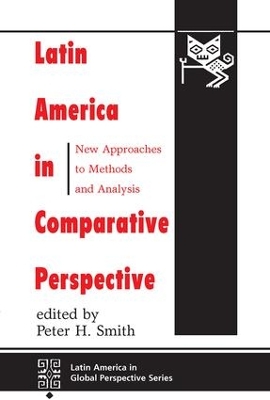 Latin America in Comparative Perspective

New Approaches to Methods and Analysis

edited by Peter H. Smith

Latin America in Global Perspective Series